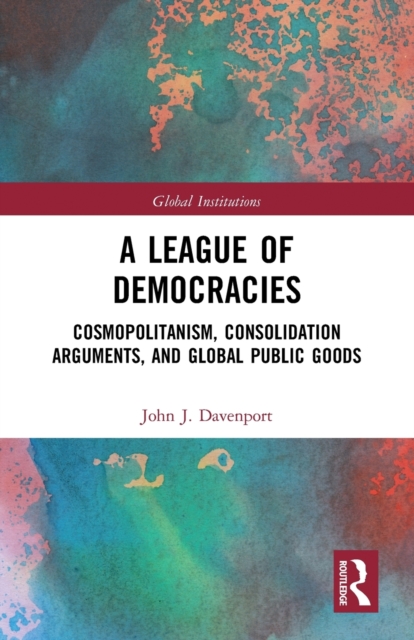 Global Institutions

A LEAGUE OF DEMOCRACIES

COSMOPOLITANISM, CONSOLIDATION ARGUMENTS, AND GLOBAL PUBLIC GOODS

John J. Davenport

ROUTLEDGE